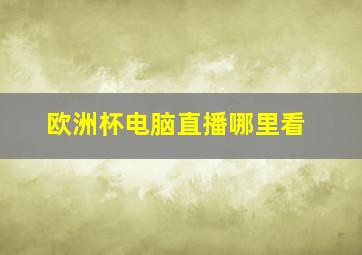 欧洲杯电脑直播哪里看